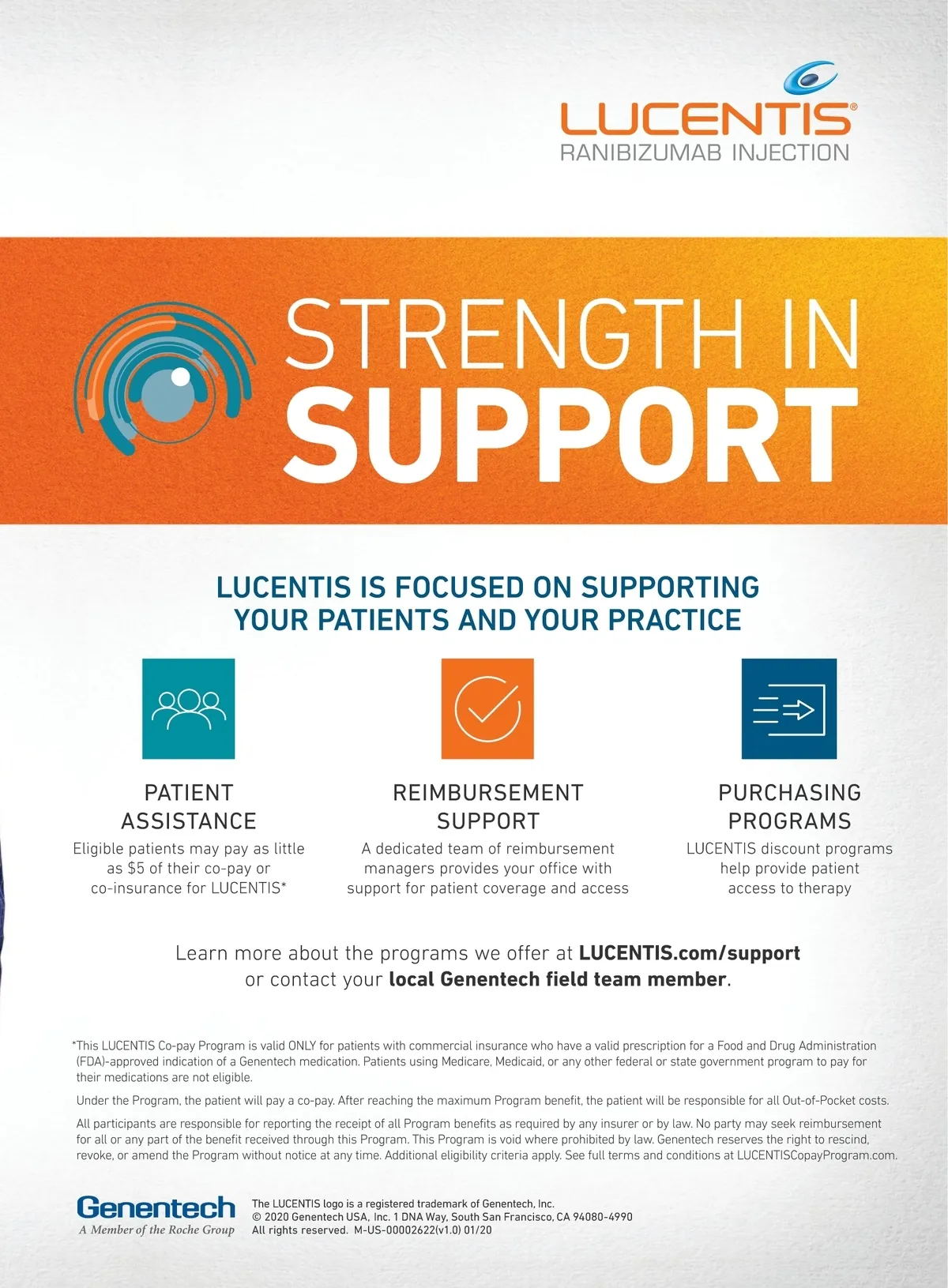 LUCENTIS®
RANIBIZUMAB INJECTION

STRENGTH IN
SUPPORT

LUCENTIS IS FOCUSED ON SUPPORTING
YOUR PATIENTS AND YOUR PRACTICE

PATIENT
ASSISTANCE

Eligible patients may pay as little as $5 of their co-pay or co-insurance for LUCENTIS*

REIMBURSEMENT
SUPPORT

A dedicated team of reimbursement managers provides your office with support for patient coverage and access

PURCHASING
PROGRAMS

LUCENTIS discount programs help provide patient access to therapy

Learn more about the programs we offer at LUCENTIS.com/support or contact your local Genentech field team member.

*This LUCENTIS Co-pay Program is valid ONLY for patients with commercial insurance who have a valid prescription for a Food and Drug Administration (FDA)-approved indication of a Genentech medication. Patients using Medicare, Medicaid, or any other federal or state government program to pay for their medications are not eligible.

Under the Program, the patient will pay a co-pay. After reaching the maximum Program benefit, the patient will be responsible for all Out-of-Pocket costs.

All participants are responsible for reporting the receipt of all Program benefits as required by any insurer or by law. No party may seek reimbursement for all or any part of the benefit received through this Program. This Program is void where prohibited by law. Genentech reserves the right to rescind, revoke, or amend the Program without notice at any time. Additional eligibility criteria apply. See full terms and conditions at LUCENTISCopayProgram.com.

Genentech
A Member of the Roche Group

The LUCENTIS logo is a registered trademark of Genentech, Inc.
© 2020 Genentech USA, Inc. 1 DNA Way, South San Francisco, CA 94080-4990
All rights reserved. M-US-00002622(v1.0) 01/20